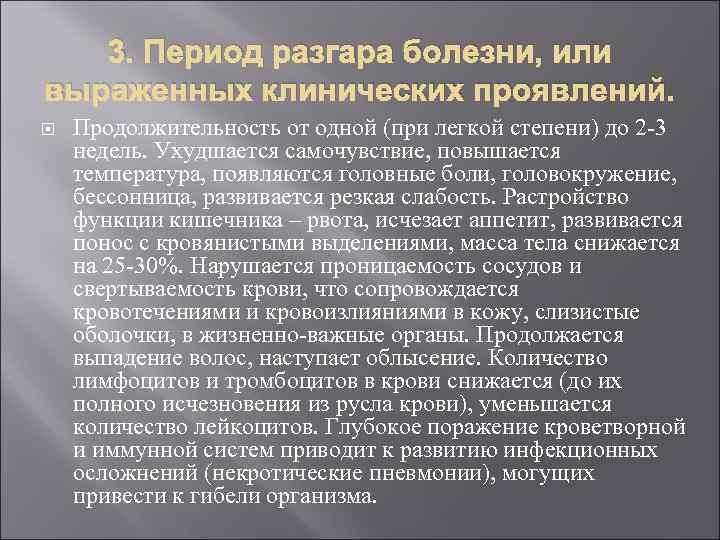 3. Период разгара болезни, или выраженных клинических проявлений.

Продолжительность от одной (при легкой степени) до 2-3 недель. Ухудшается самочувствие, повышается температура, появляются головные боли, головокружение, бессонница, развивается резкая слабость. Растройство функции кишечника – рвота, исчезает аппетит, развивается понос с кровянистыми выделениями, масса тела снижается на 25-30%. Нарушается проницаемость сосудов и свертываемость крови, что сопровождается кровотечениями и кровоизлияниями в кожу, слизистые оболочки, в жизненно-важные органы. Продолжается выпадение волос, наступает облысение. Количество лимфоцитов и тромбоцитов в крови снижается (до их полного исчезновения из русла крови), уменьшается количество лейкоцитов. Глубокое поражение кроветворной и иммунной систем приводит к развитию инфекционных осложнений (некротические пневмонии), могущих привести к гибели организма.